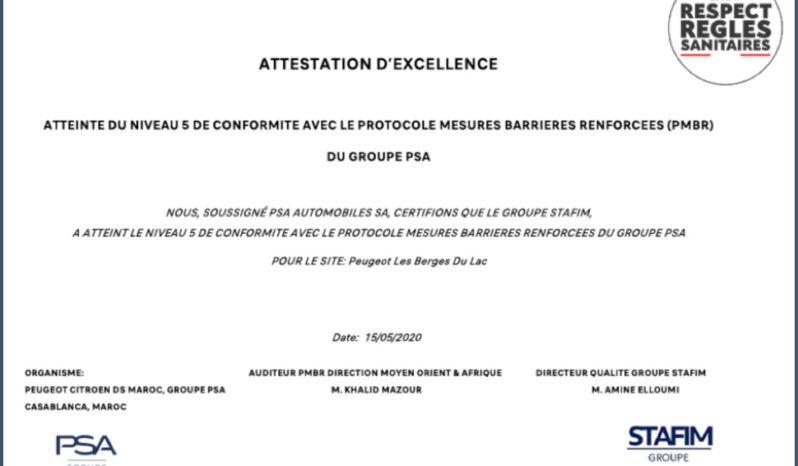 RESPECT REGLES SANITAIRES

ATTESTATION D'EXCELLENCE

ATTEINTE DU NIVEAU 5 DE CONFORMITE AVEC LE PROTOCOLE MESURES BARRIERES RENFORCEES (PMBR)

DU GROUPE PSA

NOUS, SOUSSIGNÉ PSA AUTOMOBILES SA, CERTIFIONS QUE LE GROUPE STAFIM, A ATTEINT LE NIVEAU 5 DE CONFORMITE AVEC LE PROTOCOLE MESURES BARRIERES RENFORCEES DU GROUPE PSA

POUR LE SITE: Peugeot Les Berges Du Lac

Date: 15/05/2020

ORGANISME:
PEUGEOT CITROEN DS MAROC, GROUPE PSA
CASABLANCA, MAROC

AUDITEUR PMBR DIRECTION MOYEN ORIENT & AFRIQUE
M. KHALID MAZOUR

DIRECTEUR QUALITE GROUPE STAFIM
M. AMINE ELLOUMI

PSA

STAFIM
GROUPE